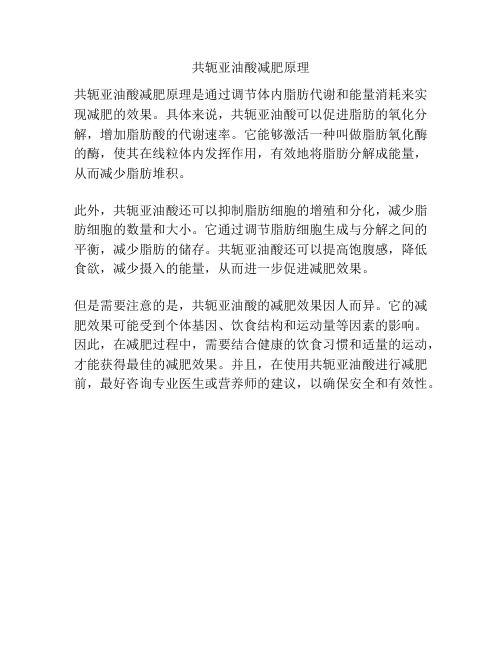 共轭亚油酸减肥原理

共轭亚油酸减肥原理是通过调节体内脂肪代谢和能量消耗来实现减肥的效果。具体来说，共轭亚油酸可以促进脂肪的氧化分解，增加脂肪酸的代谢速率。它能够激活一种叫做脂肪氧化酶的酶，使其在线粒体内发挥作用，有效地将脂肪分解成能量，从而减少脂肪堆积。

此外，共轭亚油酸还可以抑制脂肪细胞的增殖和分化，减少脂肪细胞的数量和大小。它通过调节脂肪细胞生成与分解之间的平衡，减少脂肪的储存。共轭亚油酸还可以提高饱腹感，降低食欲，减少摄入的能量，从而进一步促进减肥效果。

但是需要注意的是，共轭亚油酸的减肥效果因人而异。它的减肥效果可能受到个体基因、饮食结构和运动量等因素的影响。因此，在减肥过程中，需要结合健康的饮食习惯和适量的运动，才能获得最佳的减肥效果。并且，在使用共轭亚油酸进行减肥前，最好咨询专业医生或营养师的建议，以确保安全和有效性。